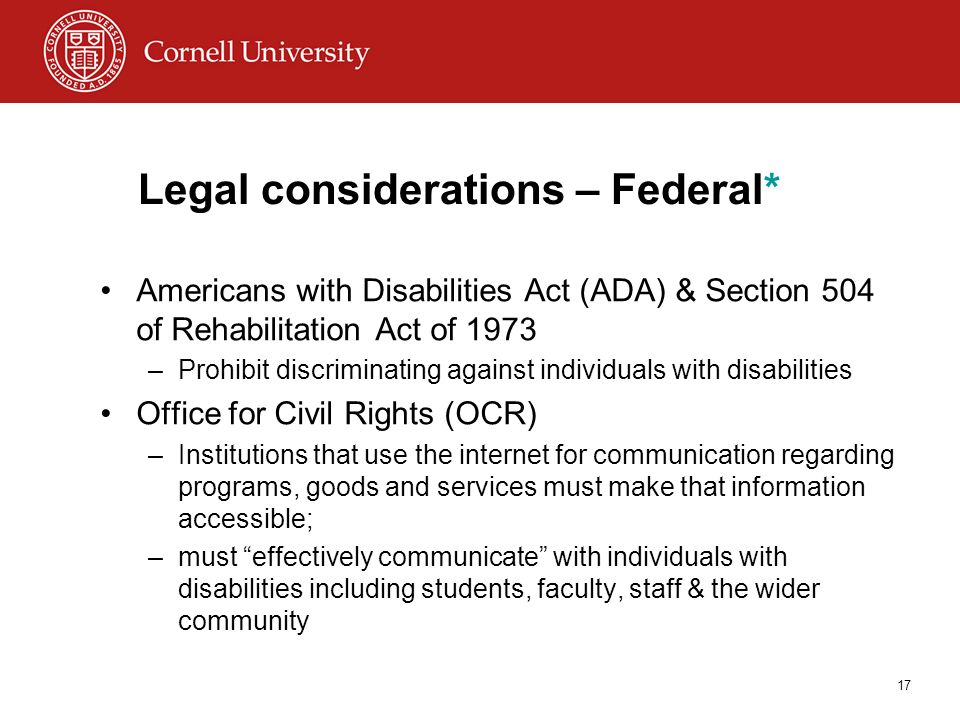 CORNELL UNIVERSITY FOUNDED A.D. 1865

Cornell University

Legal considerations – Federal*

• Americans with Disabilities Act (ADA) & Section 504 of Rehabilitation Act of 1973
– Prohibit discriminating against individuals with disabilities

• Office for Civil Rights (OCR)
– Institutions that use the internet for communication regarding programs, goods and services must make that information accessible;
– must “effectively communicate” with individuals with disabilities including students, faculty, staff & the wider community

17